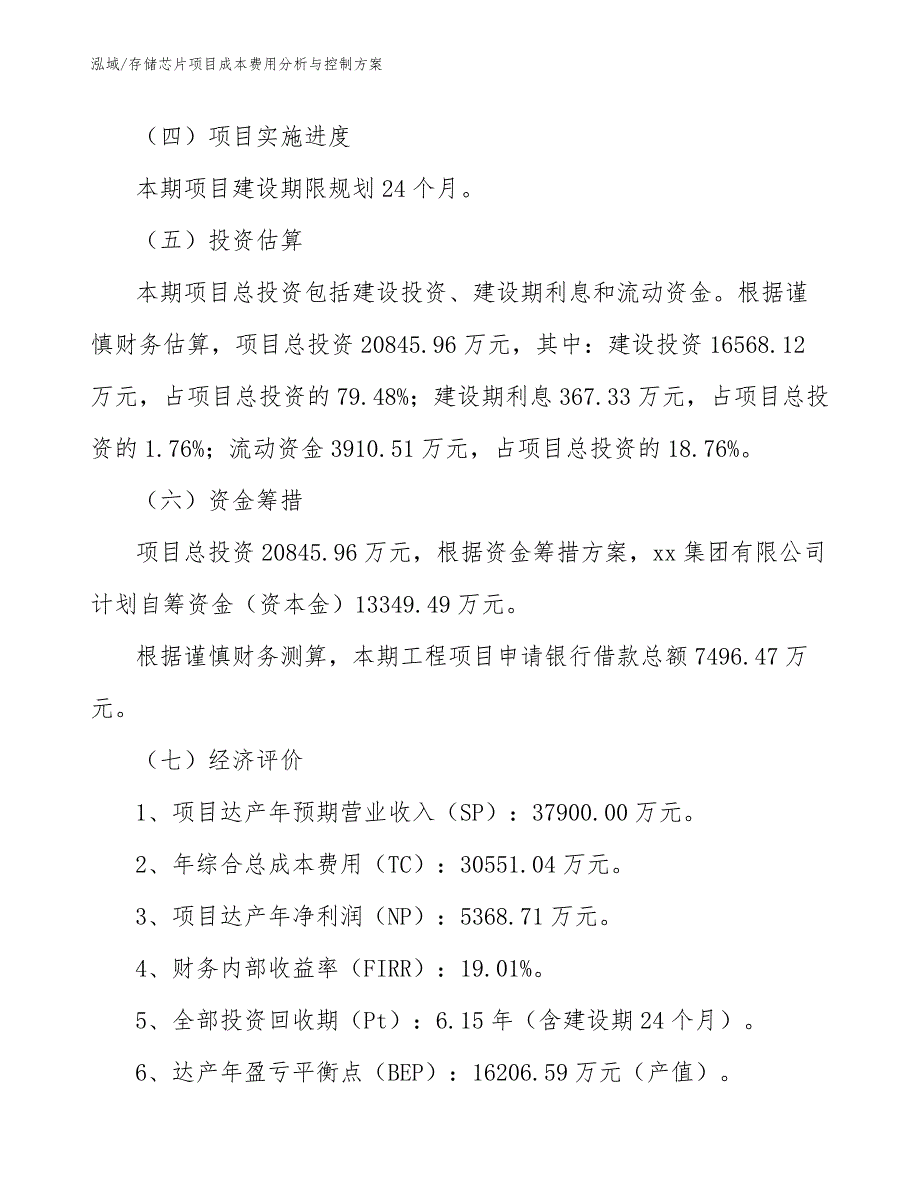 泓域/存储芯片项目成本费用分析与控制方案

（四）项目实施进度

本期项目建设期限规划24个月。

（五）投资估算

本期项目总投资包括建设投资、建设期利息和流动资金。根据谨慎财务估算，项目总投资20845.96万元，其中：建设投资16568.12万元，占项目总投资的79.48%；建设期利息367.33万元，占项目总投资的1.76%；流动资金3910.51万元，占项目总投资的18.76%。

（六）资金筹措

项目总投资20845.96万元，根据资金筹措方案，xx集团有限公司计划自筹资金（资本金）13349.49万元。

根据谨慎财务测算，本期工程项目申请银行借款总额7496.47万元。

（七）经济评价

1、项目达产年预期营业收入（SP）：37900.00万元。

2、年综合总成本费用（TC）：30551.04万元。

3、项目达产年净利润（NP）：5368.71万元。

4、财务内部收益率（FIRR）：19.01%。

5、全部投资回收期（Pt）：6.15年（含建设期24个月）。

6、达产年盈亏平衡点（BEP）：16206.59万元（产值）。